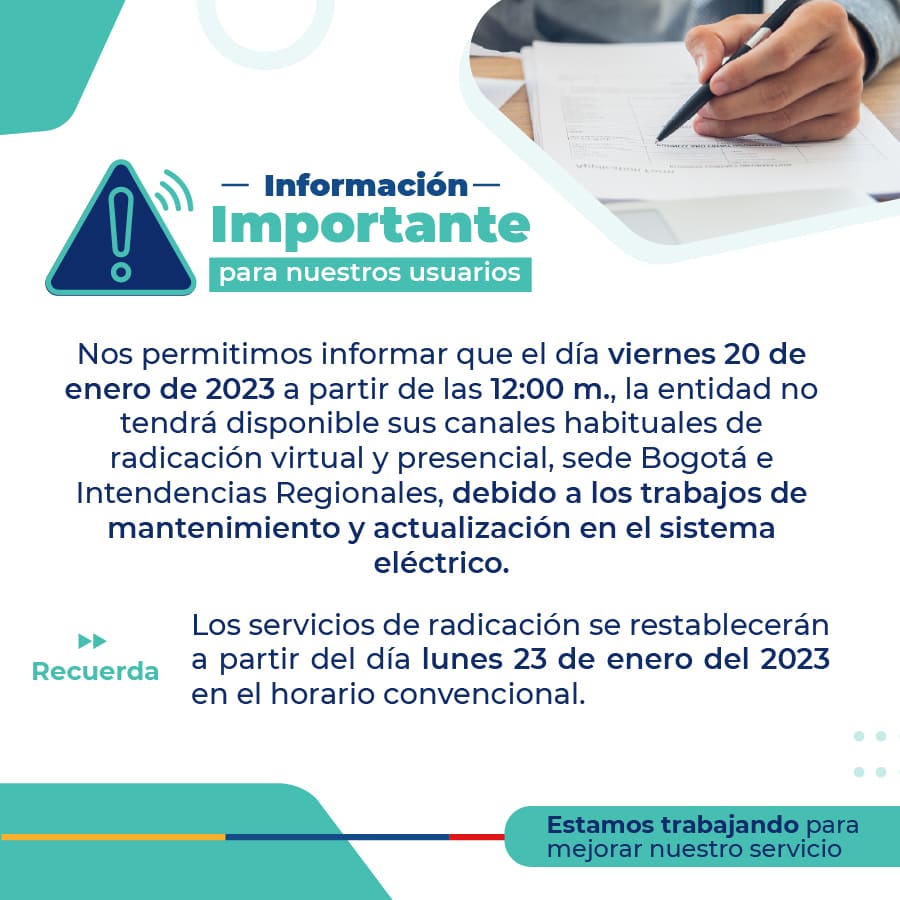 — Información —
Importante
para nuestros usuarios

Nos permitimos informar que el día viernes 20 de enero de 2023 a partir de las 12:00 m., la entidad no tendrá disponible sus canales habituales de radicación virtual y presencial, sede Bogotá e Intendencias Regionales, debido a los trabajos de mantenimiento y actualización en el sistema eléctrico.

Recuerda

Los servicios de radicación se restablecerán a partir del día lunes 23 de enero del 2023 en el horario convencional.

Estamos trabajando para mejorar nuestro servicio